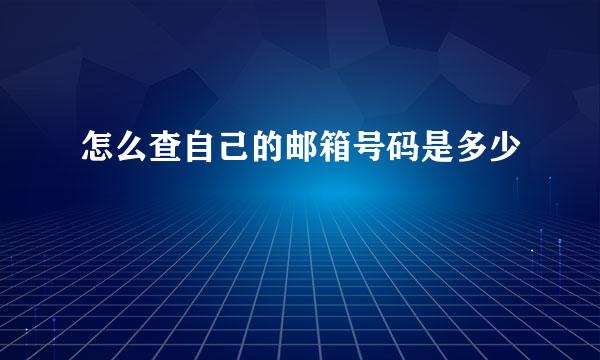 怎么查自己的邮箱号码是多少